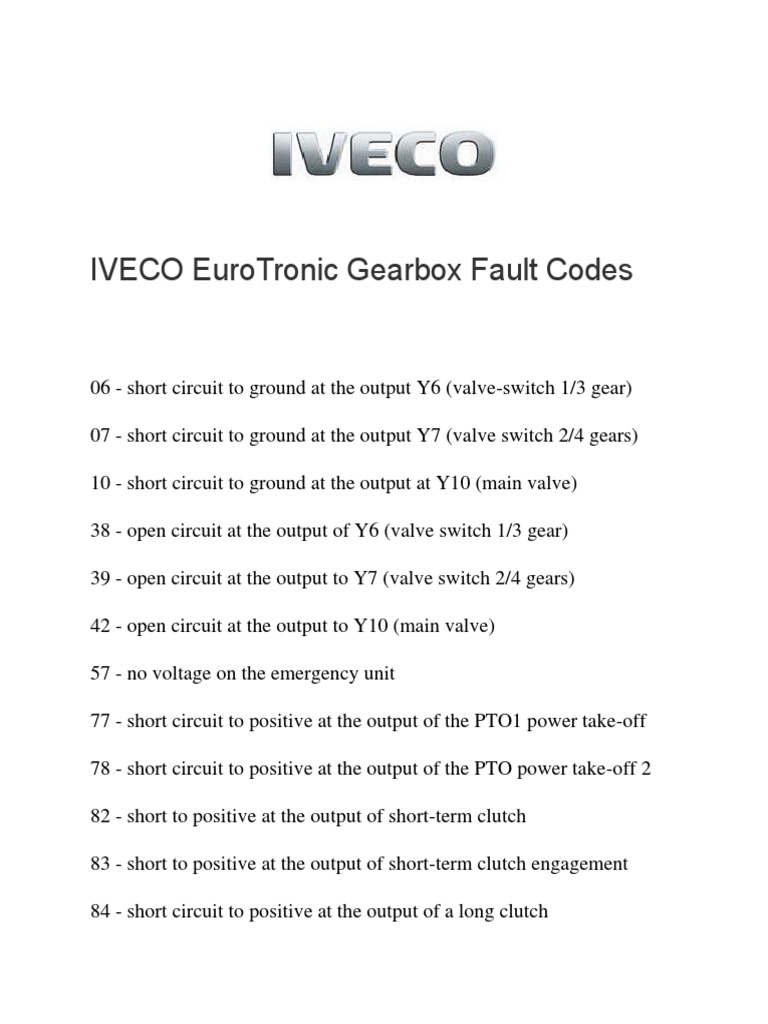 IVECO

IVECO EuroTronic Gearbox Fault Codes

06 - short circuit to ground at the output Y6 (valve-switch 1/3 gear)

07 - short circuit to ground at the output Y7 (valve switch 2/4 gears)

10 - short circuit to ground at the output at Y10 (main valve)

38 - open circuit at the output of Y6 (valve switch 1/3 gear)

39 - open circuit at the output to Y7 (valve switch 2/4 gears)

42 - open circuit at the output to Y10 (main valve)

57 - no voltage on the emergency unit

77 - short circuit to positive at the output of the PTO1 power take-off

78 - short circuit to positive at the output of the PTO power take-off 2

82 - short to positive at the output of short-term clutch

83 - short to positive at the output of short-term clutch engagement

84 - short circuit to positive at the output of a long clutch